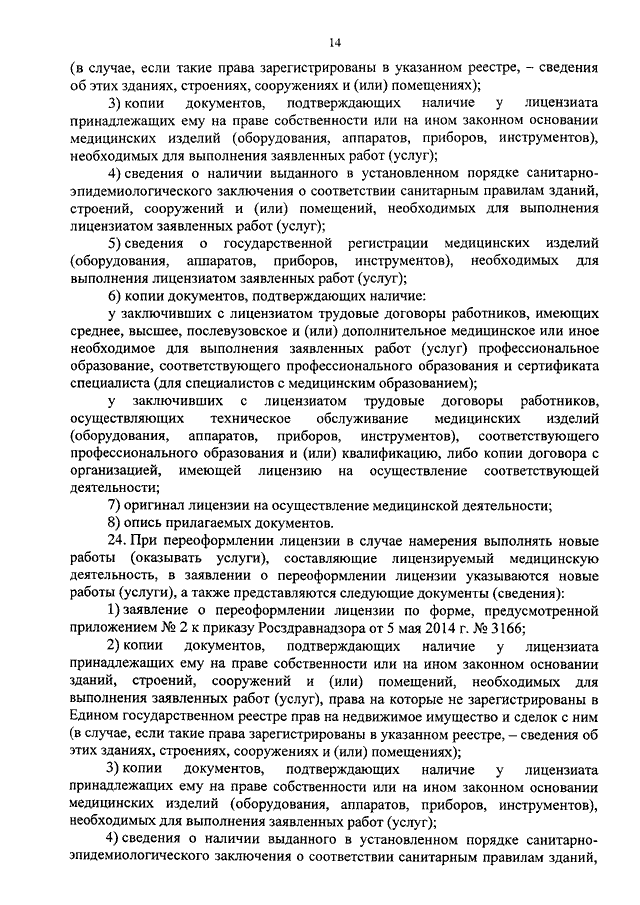 14

(в случае, если такие права зарегистрированы в указанном реестре, – сведения об этих зданиях, строениях, сооружениях и (или) помещениях);

3) копии документов, подтверждающих наличие у лицензиата принадлежащих ему на праве собственности или на ином законном основании медицинских изделий (оборудования, аппаратов, приборов, инструментов), необходимых для выполнения заявленных работ (услуг);

4) сведения о наличии выданного в установленном порядке санитарно-эпидемиологического заключения о соответствии санитарным правилам зданий, строений, сооружений и (или) помещений, необходимых для выполнения лицензиатом заявленных работ (услуг);

5) сведения о государственной регистрации медицинских изделий (оборудования, аппаратов, приборов, инструментов), необходимых для выполнения лицензиатом заявленных работ (услуг);

6) копии документов, подтверждающих наличие:

у заключивших с лицензиатом трудовые договоры работников, имеющих среднее, высшее, послевузовское и (или) дополнительное медицинское или иное необходимое для выполнения заявленных работ (услуг) профессиональное образование, соответствующего профессионального образования и сертификата специалиста (для специалистов с медицинским образованием);

у заключивших с лицензиатом трудовые договоры работников, осуществляющих техническое обслуживание медицинских изделий (оборудования, аппаратов, приборов, инструментов), соответствующего профессионального образования и (или) квалификацию, либо копии договора с организацией, имеющей лицензию на осуществление соответствующей деятельности;

7) оригинал лицензии на осуществление медицинской деятельности;

8) опись прилагаемых документов.

24. При переоформлении лицензии в случае намерения выполнять новые работы (оказывать услуги), составляющие лицензируемый медицинскую деятельность, в заявлении о переоформлении лицензии указываются новые работы (услуги), а также представляются следующие документы (сведения):

1) заявление о переоформлении лицензии по форме, предусмотренной приложением № 2 к приказу Росздравнадзора от 5 мая 2014 г. № 3166;

2) копии документов, подтверждающих наличие у лицензиата принадлежащих ему на праве собственности или на ином законном основании зданий, строений, сооружений и (или) помещений, необходимых для выполнения заявленных работ (услуг), права на которые не зарегистрированы в Едином государственном реестре прав на недвижимое имущество и сделок с ним (в случае, если такие права зарегистрированы в указанном реестре, – сведения об этих зданиях, строениях, сооружениях и (или) помещениях);

3) копии документов, подтверждающих наличие у лицензиата принадлежащих ему на праве собственности или на ином законном основании медицинских изделий (оборудования, аппаратов, приборов, инструментов), необходимых для выполнения заявленных работ (услуг);

4) сведения о наличии выданного в установленном порядке санитарно-эпидемиологического заключения о соответствии санитарным правилам зданий,